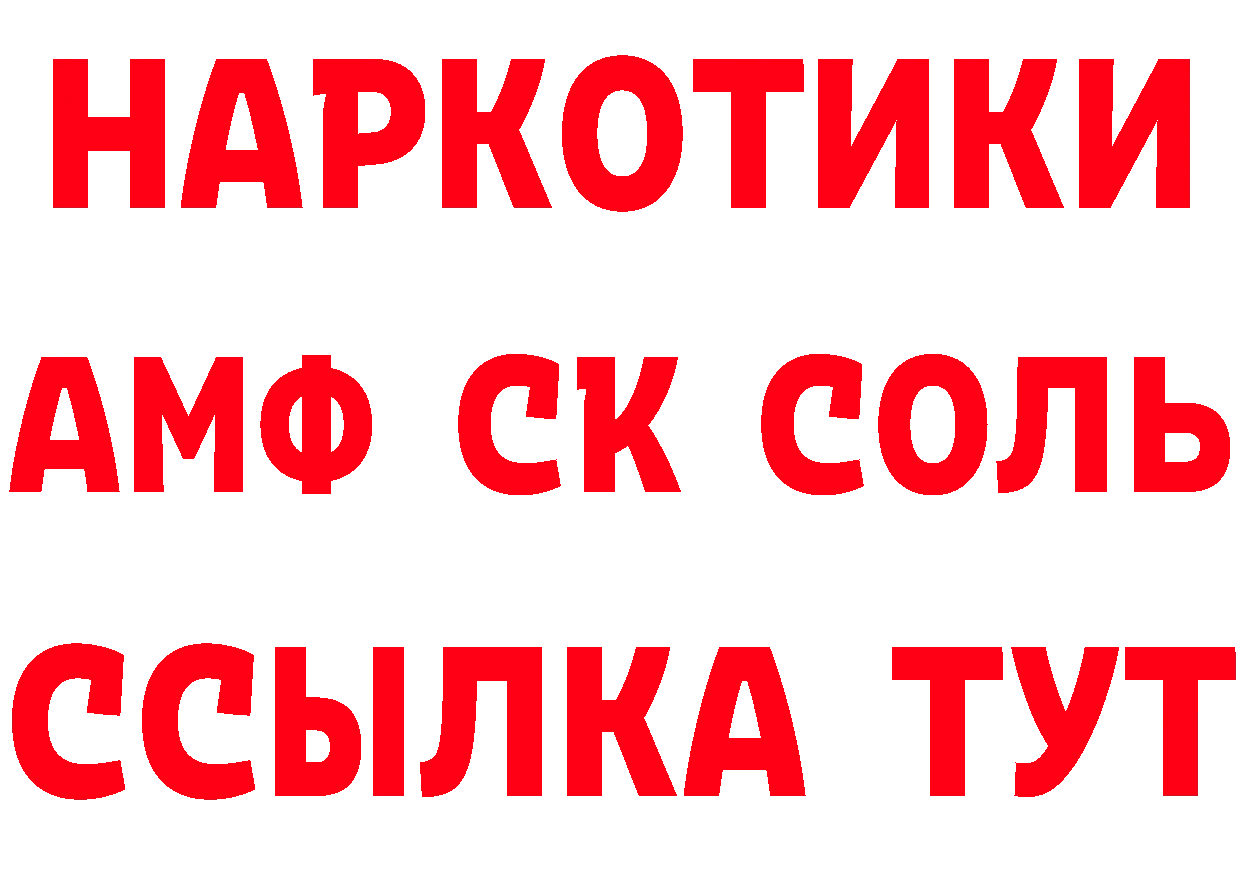 НАРКОТИКИ
АМФ СК СОЛЬ
ССЫЛКА ТУТ